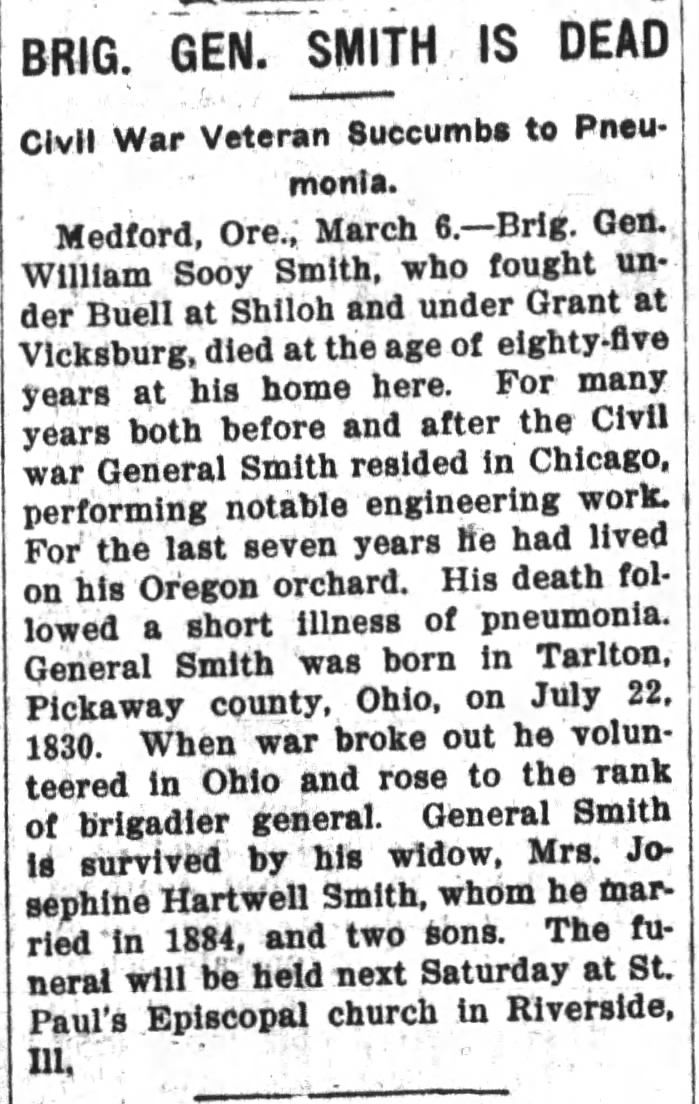 BRIG. GEN. SMITH IS DEAD

Civil War Veteran Succumbs to Pneumonia.

Medford, Ore., March 6.—Brig. Gen. William Sooy Smith, who fought under Buell at Shiloh and under Grant at Vicksburg, died at the age of eighty-five years at his home here. For many years both before and after the Civil war General Smith resided in Chicago, performing notable engineering work. For the last seven years he had lived on his Oregon orchard. His death followed a short illness of pneumonia. General Smith was born in Tarlton, Pickaway county, Ohio, on July 22, 1830. When war broke out he volunteered in Ohio and rose to the rank of brigadier general. General Smith is survived by his widow, Mrs. Josephine Hartwell Smith, whom he married in 1884, and two sons. The funeral will be held next Saturday at St. Paul's Episcopal church in Riverside, Ill.